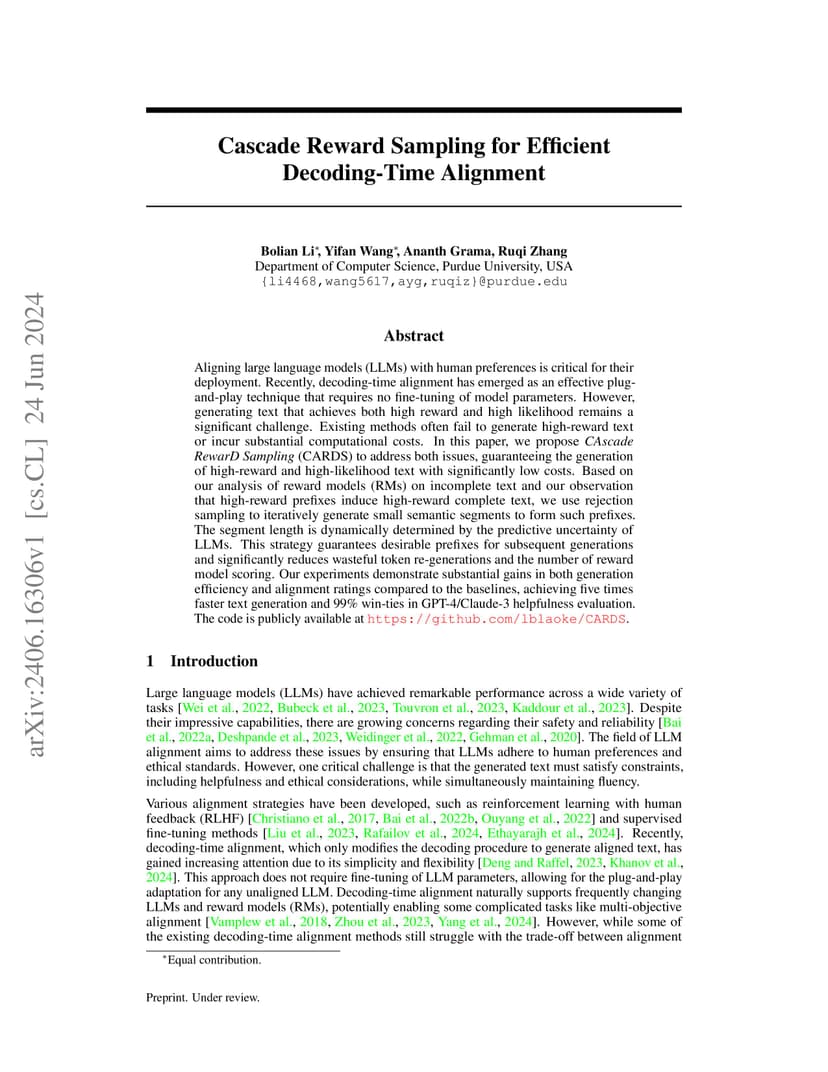 arXiv:2406.16306v1 [cs.CL] 24 Jun 2024

Cascade Reward Sampling for Efficient Decoding-Time Alignment

Bolian Li*, Yifan Wang*, Ananth Grama, Ruqi Zhang
Department of Computer Science, Purdue University, USA
{li4468,wang5617,ayg,ruqiz}@purdue.edu

Abstract

Aligning large language models (LLMs) with human preferences is critical for their deployment. Recently, decoding-time alignment has emerged as an effective plug-and-play technique that requires no fine-tuning of model parameters. However, generating text that achieves both high reward and high likelihood remains a significant challenge. Existing methods often fail to generate high-reward text or incur substantial computational costs. In this paper, we propose CAscade RewarD Sampling (CARDS) to address both issues, guaranteeing the generation of high-reward and high-likelihood text with significantly low costs. Based on our analysis of reward models (RMs) on incomplete text and our observation that high-reward prefixes induce high-reward complete text, we use rejection sampling to iteratively generate small semantic segments to form such prefixes. The segment length is dynamically determined by the predictive uncertainty of LLMs. This strategy guarantees desirable prefixes for subsequent generations and significantly reduces wasteful token re-generations and the number of reward model scoring. Our experiments demonstrate substantial gains in both generation efficiency and alignment ratings compared to the baselines, achieving five times faster text generation and 99% win-ties in GPT-4/Claude-3 helpfulness evaluation. The code is publicly available at https://github.com/lblaoke/CARDS.

1 Introduction

Large language models (LLMs) have achieved remarkable performance across a wide variety of tasks [Wei et al., 2022, Bubeck et al., 2023, Touvron et al., 2023, Kaddour et al., 2023]. Despite their impressive capabilities, there are growing concerns regarding their safety and reliability [Bai et al., 2022a, Deshpande et al., 2023, Weidinger et al., 2022, Gehman et al., 2020]. The field of LLM alignment aims to address these issues by ensuring that LLMs adhere to human preferences and ethical standards. However, one critical challenge is that the generated text must satisfy constraints, including helpfulness and ethical considerations, while simultaneously maintaining fluency.

Various alignment strategies have been developed, such as reinforcement learning with human feedback (RLHF) [Christiano et al., 2017, Bai et al., 2022b, Ouyang et al., 2022] and supervised fine-tuning methods [Liu et al., 2023, Rafailov et al., 2024, Ethayarajh et al., 2024]. Recently, decoding-time alignment, which only modifies the decoding procedure to generate aligned text, has gained increasing attention due to its simplicity and flexibility [Deng and Raffel, 2023, Khanov et al., 2024]. This approach does not require fine-tuning of LLM parameters, allowing for the plug-and-play adaptation for any unaligned LLM. Decoding-time alignment naturally supports frequently changing LLMs and reward models (RMs), potentially enabling some complicated tasks like multi-objective alignment [Vamplew et al., 2018, Zhou et al., 2023, Yang et al., 2024]. However, while some of the existing decoding-time alignment methods still struggle with the trade-off between alignment

*Equal contribution.

Preprint. Under review.